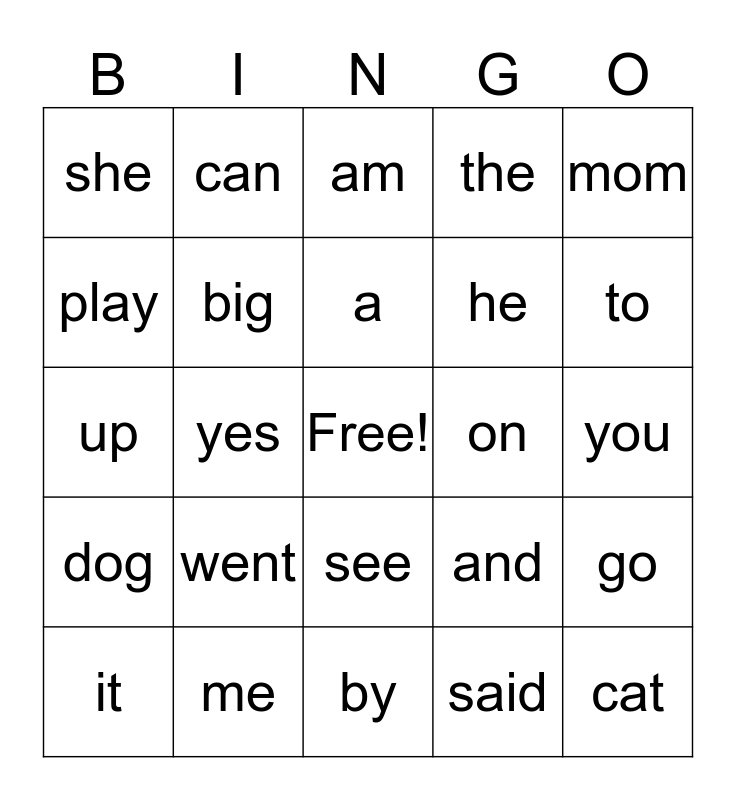 | B | I | N | G | O |
|---|---|---|---|---|
| she | can | am | the | mom |
| play | big | a | he | to |
| up | yes | Free! | on | you |
| dog | went | see | and | go |
| it | me | by | said | cat |